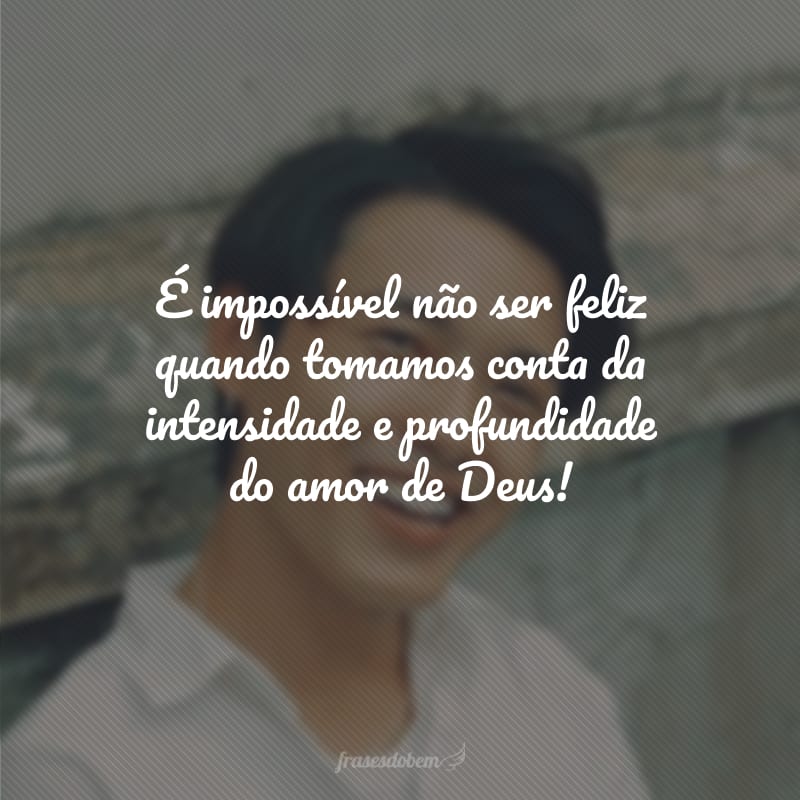 É impossível não ser feliz quando tomamos conta da intensidade e profundidade do amor de Deus!

frasesdobem